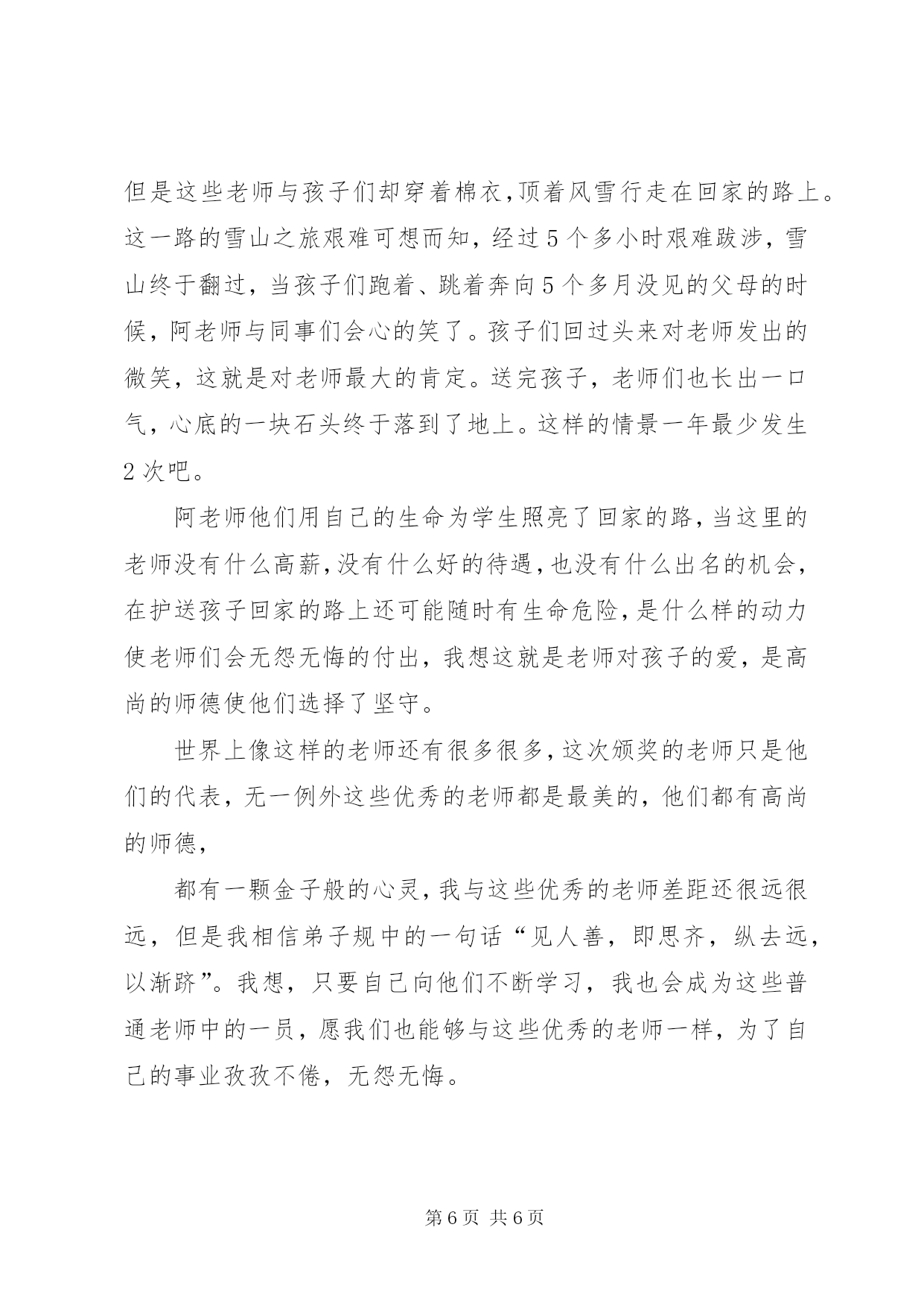 但是这些老师与孩子们却穿着棉衣,顶着风雪行走在回家的路上。这一路的雪山之旅艰难可想而知，经过5个多小时艰难跋涉，雪山终于翻过，当孩子们跑着、跳着奔向5个多月没见的父母的时候，阿老师与同事们会心的笑了。孩子们回过头来对老师发出的微笑，这就是对老师最大的肯定。送完孩子，老师们也长出一口气，心底的一块石头终于落到了地上。这样的情景一年最少发生2次吧。

阿老师他们用自己的生命为学生照亮了回家的路,当这里的老师没有什么高薪,没有什么好的待遇,也没有什么出名的机会,在护送孩子回家的路上还可能随时有生命危险,是什么样的动力使老师们会无怨无悔的付出，我想这就是老师对孩子的爱，是高尚的师德使他们选择了坚守。

世界上像这样的老师还有很多很多,这次颁奖的老师只是他们的代表，无一例外这些优秀的老师都是最美的，他们都有高尚的师德，

都有一颗金子般的心灵,我与这些优秀的老师差距还很远很远，但是我相信弟子规中的一句话“见人善，即思齐，纵去远，以渐跻”。我想，只要自己向他们不断学习，我也会成为这些普通老师中的一员，愿我们也能够与这些优秀的老师一样，为了自己的事业孜孜不倦，无怨无悔。

第6页 共6页